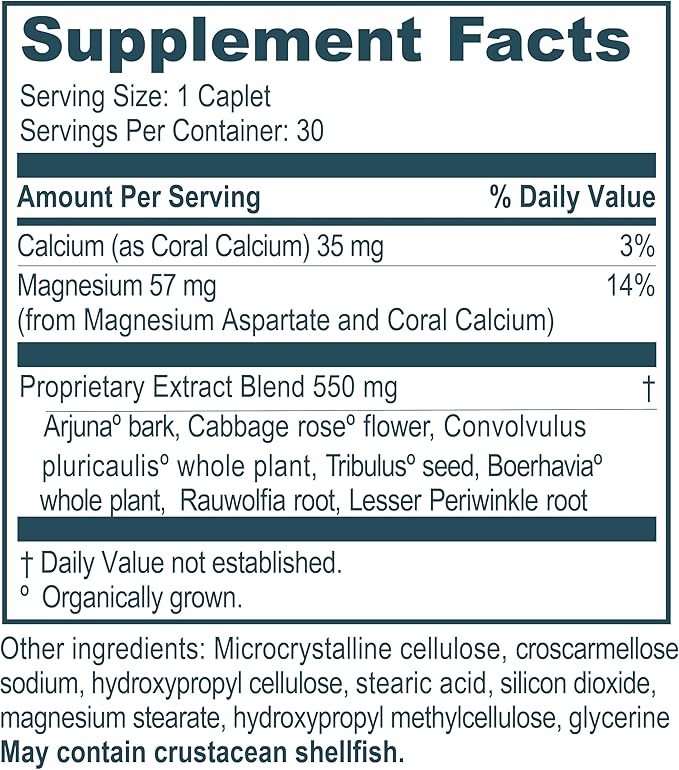 Supplement Facts

Serving Size: 1 Caplet
Servings Per Container: 30

| Amount Per Serving | % Daily Value |
|---|---|
| Calcium (as Coral Calcium) 35 mg | 3% |
| Magnesium 57 mg (from Magnesium Aspartate and Coral Calcium) | 14% |
| Proprietary Extract Blend 550 mg | † |

Arjuna° bark, Cabbage rose° flower, Convolvulus pluricaulis° whole plant, Tribulus° seed, Boerhavia° whole plant, Rauwolfia root, Lesser Periwinkle root

† Daily Value not established.
° Organically grown.

Other ingredients: Microcrystalline cellulose, croscarmellose sodium, hydroxypropyl cellulose, stearic acid, silicon dioxide, magnesium stearate, hydroxypropyl methylcellulose, glycerine
May contain crustacean shellfish.